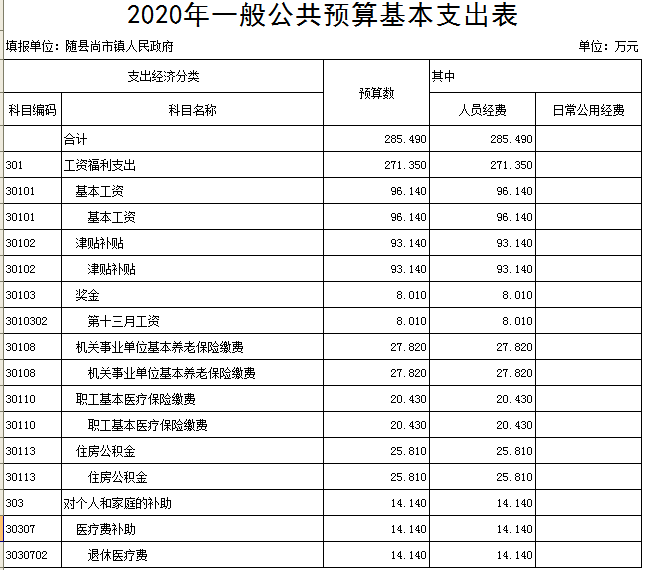 2020年一般公共预算基本支出表

填报单位：随县尚市镇人民政府

单位：万元

| 支出经济分类 | | 预算数 | 其中 | |
|---|---|---|---|---|
| 科目编码 | 科目名称 | | 人员经费 | 日常公用经费 |
| | 合计 | 285.490 | 285.490 | |
| 301 | 工资福利支出 | 271.350 | 271.350 | |
| 30101 | 基本工资 | 96.140 | 96.140 | |
| 30101 | 基本工资 | 96.140 | 96.140 | |
| 30102 | 津贴补贴 | 93.140 | 93.140 | |
| 30102 | 津贴补贴 | 93.140 | 93.140 | |
| 30103 | 奖金 | 8.010 | 8.010 | |
| 3010302 | 第十三月工资 | 8.010 | 8.010 | |
| 30108 | 机关事业单位基本养老保险缴费 | 27.820 | 27.820 | |
| 30108 | 机关事业单位基本养老保险缴费 | 27.820 | 27.820 | |
| 30110 | 职工基本医疗保险缴费 | 20.430 | 20.430 | |
| 30110 | 职工基本医疗保险缴费 | 20.430 | 20.430 | |
| 30113 | 住房公积金 | 25.810 | 25.810 | |
| 30113 | 住房公积金 | 25.810 | 25.810 | |
| 303 | 对个人和家庭的补助 | 14.140 | 14.140 | |
| 30307 | 医疗费补助 | 14.140 | 14.140 | |
| 3030702 | 退休医疗费 | 14.140 | 14.140 | |